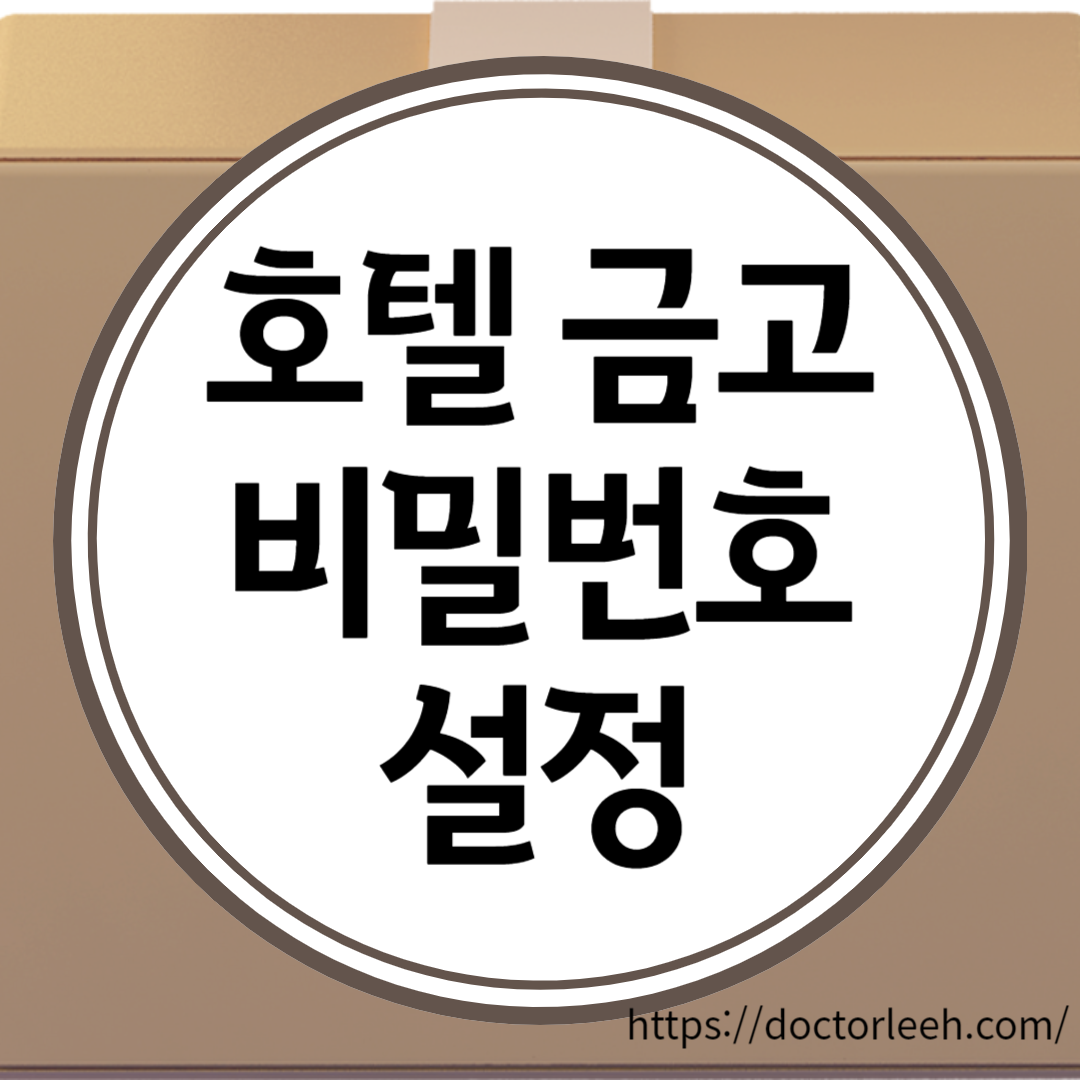 호텔 금고
비밀번호
설정

https://doctorleeh.com/